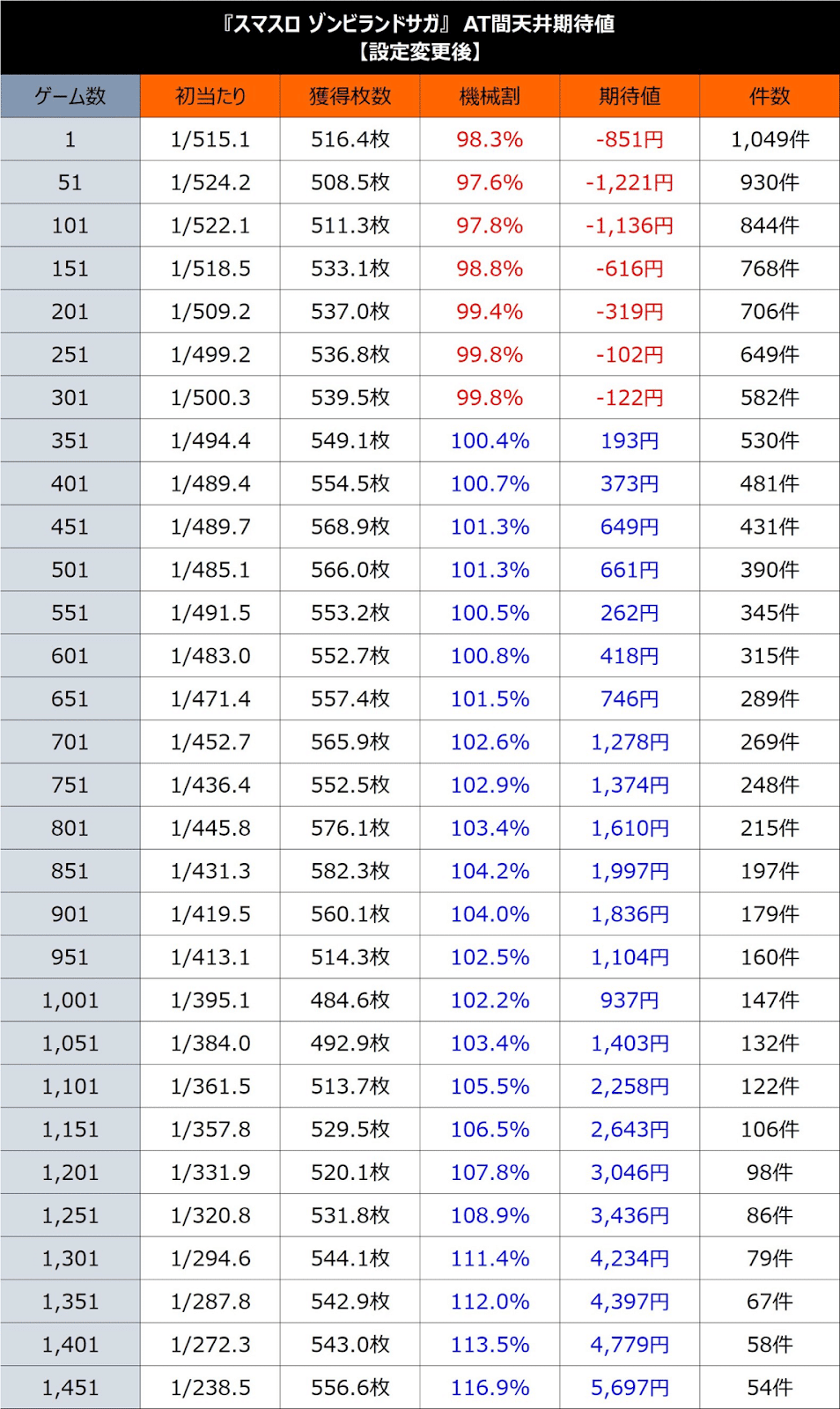 『スマスロ ゾンビランドサガ』 AT間天井期待値
【設定変更後】

| ゲーム数 | 初当たり | 獲得枚数 | 機械割 | 期待値 | 件数 |
|---|---|---|---|---|---|
| 1 | 1/515.1 | 516.4枚 | 98.3% | -851円 | 1,049件 |
| 51 | 1/524.2 | 508.5枚 | 97.6% | -1,221円 | 930件 |
| 101 | 1/522.1 | 511.3枚 | 97.8% | -1,136円 | 844件 |
| 151 | 1/518.5 | 533.1枚 | 98.8% | -616円 | 768件 |
| 201 | 1/509.2 | 537.0枚 | 99.4% | -319円 | 706件 |
| 251 | 1/499.2 | 536.8枚 | 99.8% | -102円 | 649件 |
| 301 | 1/500.3 | 539.5枚 | 99.8% | -122円 | 582件 |
| 351 | 1/494.4 | 549.1枚 | 100.4% | 193円 | 530件 |
| 401 | 1/489.4 | 554.5枚 | 100.7% | 373円 | 481件 |
| 451 | 1/489.7 | 568.9枚 | 101.3% | 649円 | 431件 |
| 501 | 1/485.1 | 566.0枚 | 101.3% | 661円 | 390件 |
| 551 | 1/491.5 | 553.2枚 | 100.5% | 262円 | 345件 |
| 601 | 1/483.0 | 552.7枚 | 100.8% | 418円 | 315件 |
| 651 | 1/471.4 | 557.4枚 | 101.5% | 746円 | 289件 |
| 701 | 1/452.7 | 565.9枚 | 102.6% | 1,278円 | 269件 |
| 751 | 1/436.4 | 552.5枚 | 102.9% | 1,374円 | 248件 |
| 801 | 1/445.8 | 576.1枚 | 103.4% | 1,610円 | 215件 |
| 851 | 1/431.3 | 582.3枚 | 104.2% | 1,997円 | 197件 |
| 901 | 1/419.5 | 560.1枚 | 104.0% | 1,836円 | 179件 |
| 951 | 1/413.1 | 514.3枚 | 102.5% | 1,104円 | 160件 |
| 1,001 | 1/395.1 | 484.6枚 | 102.2% | 937円 | 147件 |
| 1,051 | 1/384.0 | 492.9枚 | 103.4% | 1,403円 | 132件 |
| 1,101 | 1/361.5 | 513.7枚 | 105.5% | 2,258円 | 122件 |
| 1,151 | 1/357.8 | 529.5枚 | 106.5% | 2,643円 | 106件 |
| 1,201 | 1/331.9 | 520.1枚 | 107.8% | 3,046円 | 98件 |
| 1,251 | 1/320.8 | 531.8枚 | 108.9% | 3,436円 | 86件 |
| 1,301 | 1/294.6 | 544.1枚 | 111.4% | 4,234円 | 79件 |
| 1,351 | 1/287.8 | 542.9枚 | 112.0% | 4,397円 | 67件 |
| 1,401 | 1/272.3 | 543.0枚 | 113.5% | 4,779円 | 58件 |
| 1,451 | 1/238.5 | 556.6枚 | 116.9% | 5,697円 | 54件 |